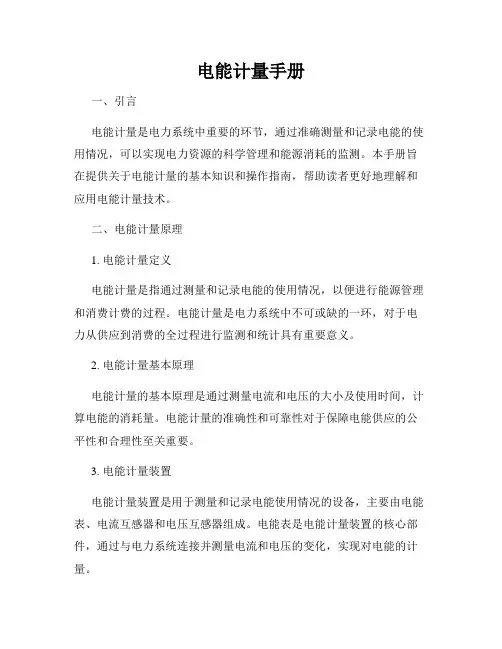 电能计量手册

一、引言

电能计量是电力系统中重要的环节，通过准确测量和记录电能的使用情况，可以实现电力资源的科学管理和能源消耗的监测。本手册旨在提供关于电能计量的基本知识和操作指南，帮助读者更好地理解和应用电能计量技术。

二、电能计量原理

1. 电能计量定义

电能计量是指通过测量和记录电能的使用情况，以便进行能源管理和消费计费的过程。电能计量是电力系统中不可或缺的一环，对于电力从供应到消费的全过程进行监测和统计具有重要意义。

2. 电能计量基本原理

电能计量的基本原理是通过测量电流和电压的大小及使用时间，计算电能的消耗量。电能计量的准确性和可靠性对于保障电能供应的公平性和合理性至关重要。

3. 电能计量装置

电能计量装置是用于测量和记录电能使用情况的设备，主要由电能表、电流互感器和电压互感器组成。电能表是电能计量装置的核心部件，通过与电力系统连接并测量电流和电压的变化，实现对电能的计量。